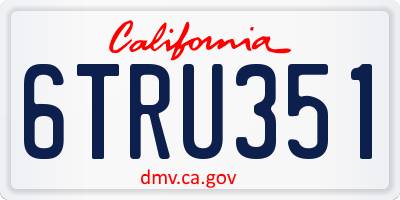 California

6TRU351

dmv.ca.gov